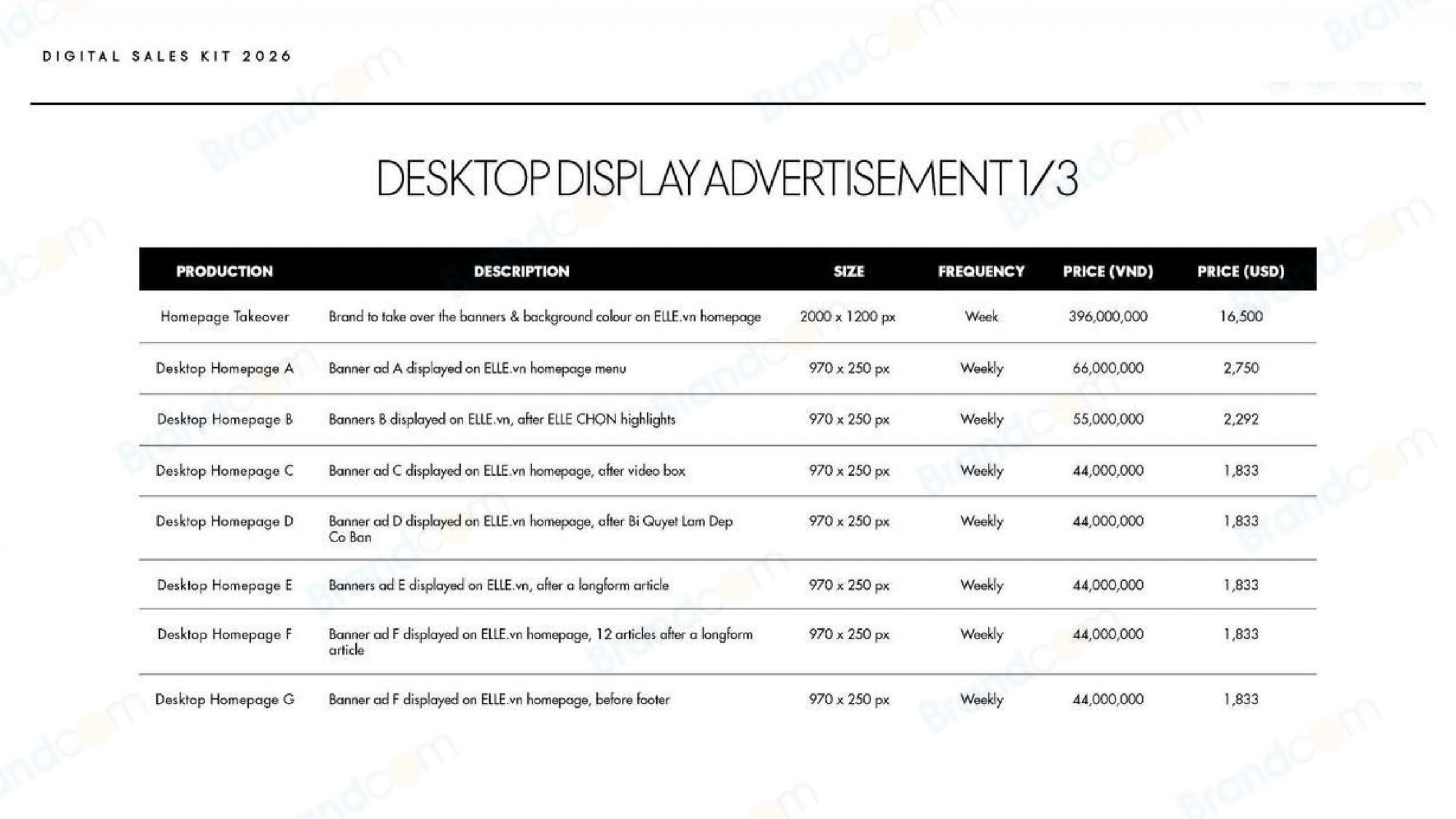 DIGITAL SALES KIT 2026

DESKTOP DISPLAY ADVERTISEMENT 1/3

| PRODUCTION | DESCRIPTION | SIZE | FREQUENCY | PRICE (VND) | PRICE (USD) |
|---|---|---|---|---|---|
| Homepage Takeover | Brand to take over the banners & background colour on ELLE.vn homepage | 2000 x 1200 px | Week | 396,000,000 | 16,500 |
| Desktop Homepage A | Banner ad A displayed on ELLE.vn homepage menu | 970 x 250 px | Weekly | 66,000,000 | 2,750 |
| Desktop Homepage B | Banners B displayed on ELLE.vn, after ELLE CHON highlights | 970 x 250 px | Weekly | 55,000,000 | 2,292 |
| Desktop Homepage C | Banner ad C displayed on ELLE.vn homepage, after video box | 970 x 250 px | Weekly | 44,000,000 | 1,833 |
| Desktop Homepage D | Banner ad D displayed on ELLE.vn homepage, after Bi Quyet Lam Dep Co Ban | 970 x 250 px | Weekly | 44,000,000 | 1,833 |
| Desktop Homepage E | Banners ad E displayed on ELLE.vn, after a longform article | 970 x 250 px | Weekly | 44,000,000 | 1,833 |
| Desktop Homepage F | Banner ad F displayed on ELLE.vn homepage, 12 articles after a longform article | 970 x 250 px | Weekly | 44,000,000 | 1,833 |
| Desktop Homepage G | Banner ad F displayed on ELLE.vn homepage, before footer | 970 x 250 px | Weekly | 44,000,000 | 1,833 |

Brandcom